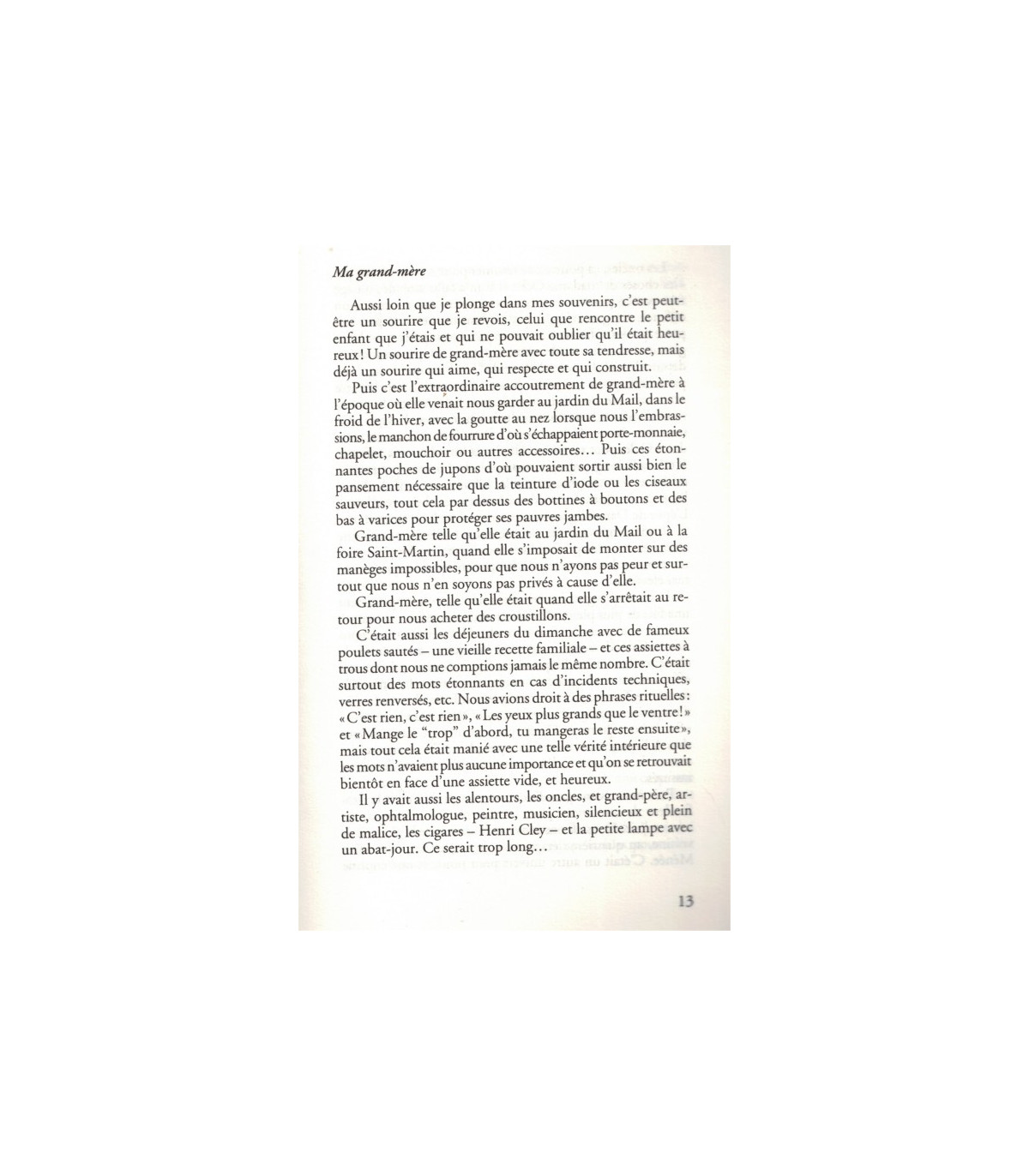 Ma grand-mère

Aussi loin que je plonge dans mes souvenirs, c'est peut-être un sourire que je revois, celui que rencontre le petit enfant que j'étais et qui ne pouvait oublier qu'il était heureux ! Un sourire de grand-mère avec toute sa tendresse, mais déjà un sourire qui aime, qui respecte et qui construit.

Puis c'est l'extraordinaire accoutrement de grand-mère à l'époque où elle venait nous garder au jardin du Mail, dans le froid de l'hiver, avec la goutte au nez lorsque nous l'embrassions, le manchon de fourrure d'où s'échappaient porte-monnaie, chapelet, mouchoir ou autres accessoires... Puis ces étonnantes poches de jupons d'où pouvaient sortir aussi bien le pansement nécessaire que la teinture d'iode ou les ciseaux sauveurs, tout cela par dessus des bottines à boutons et des bas à varices pour protéger ses pauvres jambes.

Grand-mère telle qu'elle était au jardin du Mail ou à la foire Saint-Martin, quand elle s'imposait de monter sur des manèges impossibles, pour que nous n'ayons pas peur et surtout que nous n'en soyons pas privés à cause d'elle.

Grand-mère, telle qu'elle était quand elle s'arrêtait au retour pour nous acheter des croustillons.

C'était aussi les déjeuners du dimanche avec de fameux poulets sautés – une vieille recette familiale – et ces assiettes à trous dont nous ne comptions jamais le même nombre. C'était surtout des mots étonnants en cas d'incidents techniques, verres renversés, etc. Nous avions droit à des phrases rituelles : « C'est rien, c'est rien », « Les yeux plus grands que le ventre ! » et « Mange le "trop" d'abord, tu mangeras le reste ensuite », mais tout cela était manié avec une telle vérité intérieure que les mots n'avaient plus aucune importance et qu'on se retrouvait bientôt en face d'une assiette vide, et heureux.

Il y avait aussi les alentours, les oncles, et grand-père, artiste, ophtalmologue, peintre, musicien, silencieux et plein de malice, les cigares – Henri Cley – et la petite lampe avec un abat-jour. Ce serait trop long...

13